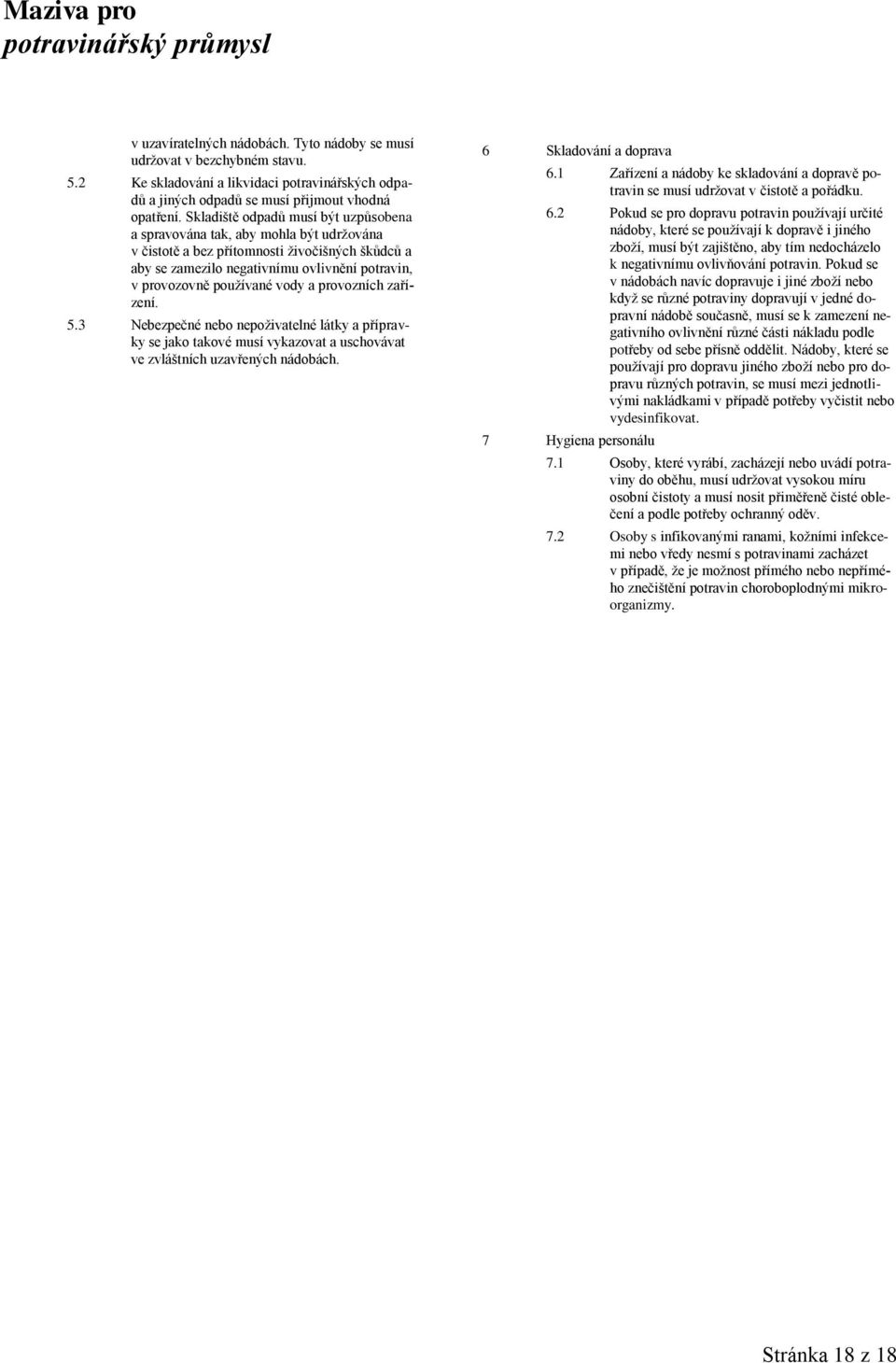 Maziva pro
potravinářský průmysl

v uzavíratelných nádobách. Tyto nádoby se musí udržovat v bezchybném stavu.

5.2 Ke skladování a likvidaci potravinářských odpadů a jiných odpadů se musí přijmout vhodná opatření. Skladiště odpadů musí být uzpůsobena a spravována tak, aby mohla být udržována v čistotě a bez přítomnosti živočišných škůdců a aby se zamezilo negativnímu ovlivnění potravin, v provozovně používané vody a provozních zařízení.

5.3 Nebezpečné nebo nepoživatelné látky a přípravky se jako takové musí vykazovat a uschovávat ve zvláštních uzavřených nádobách.

6 Skladování a doprava

6.1 Zařízení a nádoby ke skladování a dopravě potravin se musí udržovat v čistotě a pořádku.

6.2 Pokud se pro dopravu potravin používají určité nádoby, které se používají k dopravě i jiného zboží, musí být zajištěno, aby tím nedocházelo k negativnímu ovlivňování potravin. Pokud se v nádobách navíc dopravuje i jiné zboží nebo když se různé potraviny dopravují v jedné dopravní nádobě současně, musí se k zamezení negativního ovlivnění různé části nákladu podle potřeby od sebe přísně oddělit. Nádoby, které se používají pro dopravu jiného zboží nebo pro dopravu různých potravin, se musí mezi jednotlivými nakládkami v případě potřeby vyčistit nebo vydesinfikovat.

7 Hygiena personálu

7.1 Osoby, které vyrábí, zacházejí nebo uvádí potraviny do oběhu, musí udržovat vysokou míru osobní čistoty a musí nosit přiměřeně čisté oblečení a podle potřeby ochranný oděv.

7.2 Osoby s infikovanými ranami, kožními infekcemi nebo vředy nesmí s potravinami zacházet v případě, že je možnost přímého nebo nepřímého znečištění potravin choroboplodnými mikroorganizmy.

Stránka 18 z 18